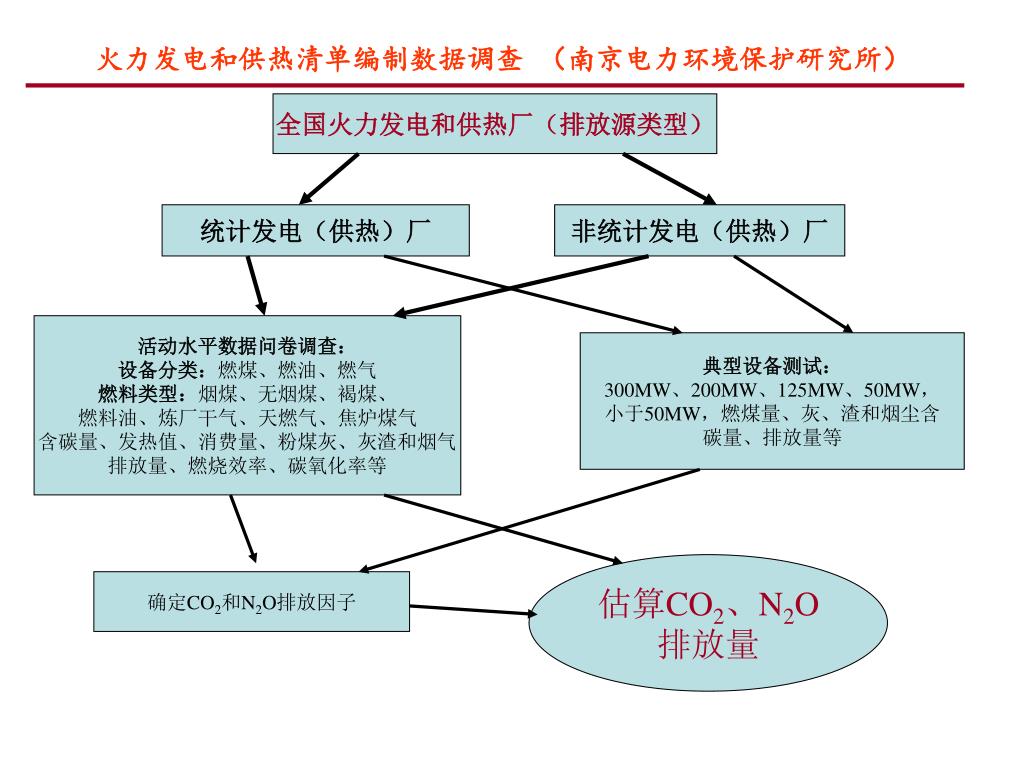 火力发电和供热清单编制数据调查 （南京电力环境保护研究所）

全国火力发电和供热厂（排放源类型）

统计发电（供热）厂

非统计发电（供热）厂

活动水平数据问卷调查：
设备分类：燃煤、燃油、燃气
燃料类型：烟煤、无烟煤、褐煤、燃料油、炼厂干气、天燃气、焦炉煤气
含碳量、发热值、消费量、粉煤灰、灰渣和烟气排放量、燃烧效率、碳氧化率等

典型设备测试：
300MW、200MW、125MW、50MW，小于50MW，燃煤量、灰、渣和烟尘含碳量、排放量等

确定$CO_2$和$N_2O$排放因子

估算$CO_2$、$N_2O$排放量